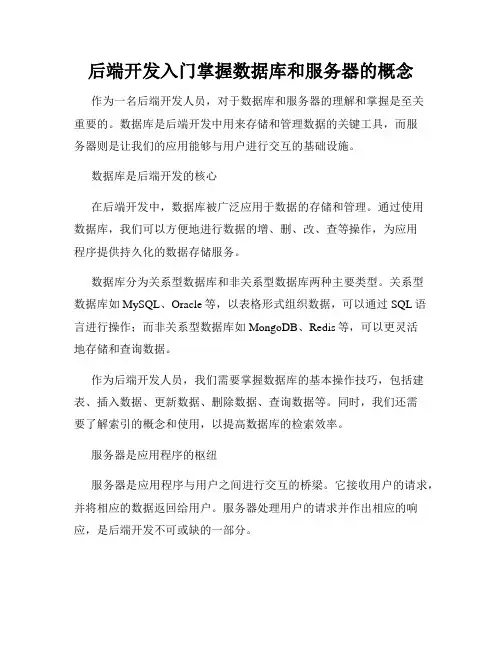 后端开发入门掌握数据库和服务器的概念

作为一名后端开发人员，对于数据库和服务器的理解和掌握是至关重要的。数据库是后端开发中用来存储和管理数据的关键工具，而服务器则是让我们的应用能够与用户进行交互的基础设施。

数据库是后端开发的核心

在后端开发中，数据库被广泛应用于数据的存储和管理。通过使用数据库，我们可以方便地进行数据的增、删、改、查等操作，为应用程序提供持久化的数据存储服务。

数据库分为关系型数据库和非关系型数据库两种主要类型。关系型数据库如MySQL、Oracle等，以表格形式组织数据，可以通过SQL语言进行操作；而非关系型数据库如MongoDB、Redis等，可以更灵活地存储和查询数据。

作为后端开发人员，我们需要掌握数据库的基本操作技巧，包括建表、插入数据、更新数据、删除数据、查询数据等。同时，我们还需要了解索引的概念和使用，以提高数据库的检索效率。

服务器是应用程序的枢纽

服务器是应用程序与用户之间进行交互的桥梁。它接收用户的请求，并将相应的数据返回给用户。服务器处理用户的请求并作出相应的响应，是后端开发不可或缺的一部分。